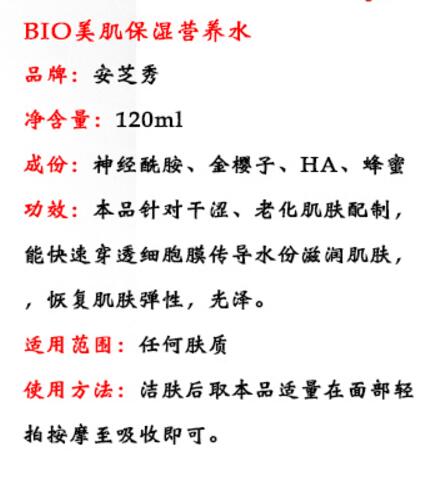 BIO美肌保湿营养水

品牌：安芝秀

净含量：120ml

成份：神经酰胺、金樱子、HA、蜂蜜

功效：本品针对干涩、老化肌肤配制，能快速穿透细胞膜传导水份滋润肌肤，，恢复肌肤弹性，光泽。

适用范围：任何肤质

使用方法：洁肤后取本品适量在面部轻拍按摩至吸收即可。